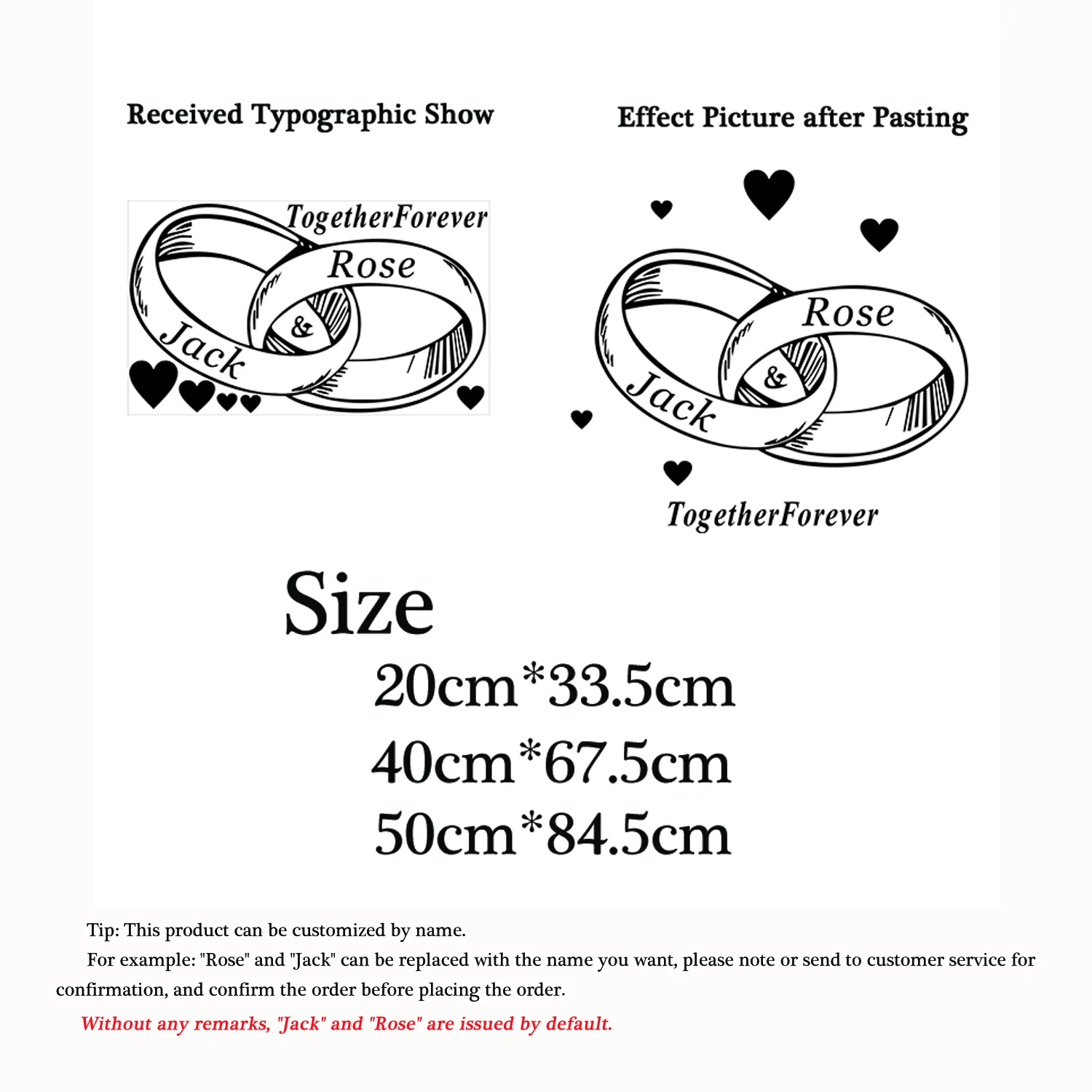 Received Typographic Show

TogetherForever
Rose
&
Jack

Effect Picture after Pasting

Rose
&
Jack
TogetherForever

Size
20cm*33.5cm
40cm*67.5cm
50cm*84.5cm

Tip: This product can be customized by name.

For example: "Rose" and "Jack" can be replaced with the name you want, please note or send to customer service for confirmation, and confirm the order before placing the order.

Without any remarks, "Jack" and "Rose" are issued by default.